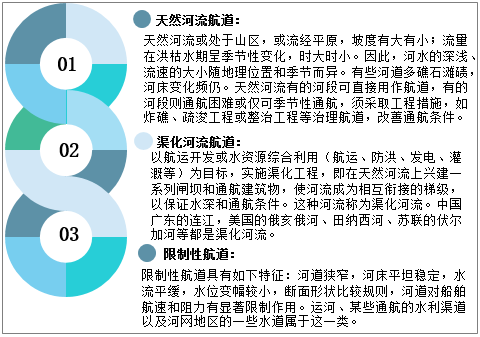 01

02

03

天然河流航道：

天然河流或处于山区，或流经平原，坡度有大有小；流量在洪枯水期呈季节性变化，时大时小。因此，河水的深浅、流速的大小随地理位置和季节而异。有些河道多礁石滩碛，河床变化频仍。天然河流有的河段可直接用作航道，有的河段则通航困难或仅可季节性通航，须采取工程措施，如炸礁、疏浚工程或整治工程等治理航道，改善通航条件。

渠化河流航道：

以航运开发或水资源综合利用（航运、防洪、发电、灌溉等）为目标，实施渠化工程，即在天然河流上兴建一系列闸坝和通航建筑物，使河流成为相互衔接的梯级，以保证水深和通航条件。这种河流称为渠化河流。中国广东的连江，美国的俄亥俄河、田纳西河、苏联的伏尔加河等都是渠化河流。

限制性航道：

限制性航道具有如下特征：河道狭窄，河床平坦稳定，水流平缓，水位变幅较小，断面形状比较规则，河道对船舶航速和阻力有显著限制作用。运河、某些通航的水利渠道以及河网地区的一些水道属于这一类。